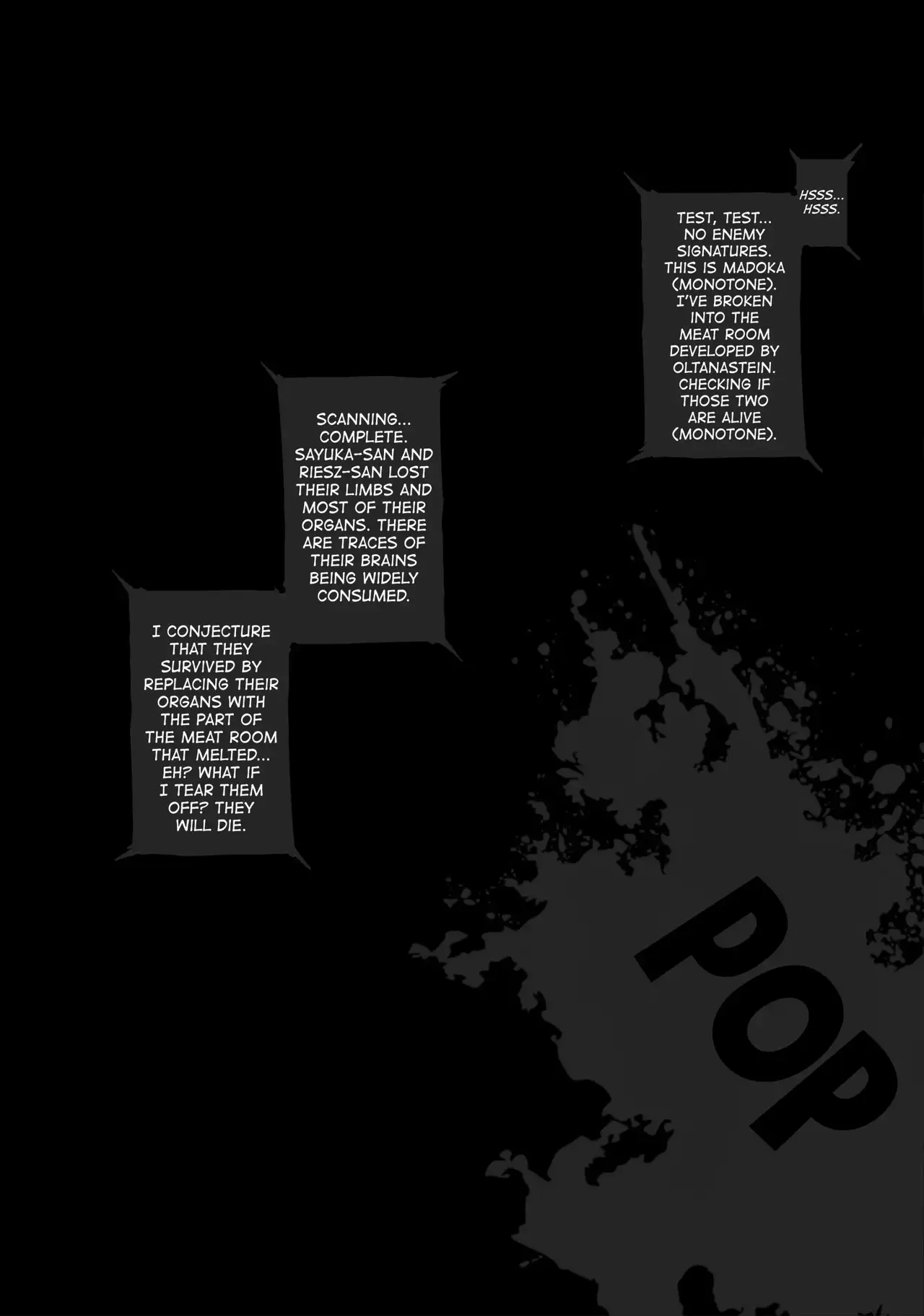 HSSS... HSSS.

TEST, TEST... NO ENEMY SIGNATURES. THIS IS MADOKA (MONOTONE). I'VE BROKEN INTO THE MEAT ROOM DEVELOPED BY OLTANASTEIN. CHECKING IF THOSE TWO ARE ALIVE (MONOTONE).

SCANNING... COMPLETE. SAYUKA-SAN AND RIESZ-SAN LOST THEIR LIMBS AND MOST OF THEIR ORGANS. THERE ARE TRACES OF THEIR BRAINS BEING WIDELY CONSUMED.

I CONJECTURE THAT THEY SURVIVED BY REPLACING THEIR ORGANS WITH THE PART OF THE MEAT ROOM THAT MELTED... EH? WHAT IF I TEAR THEM OFF? THEY WILL DIE.

POP